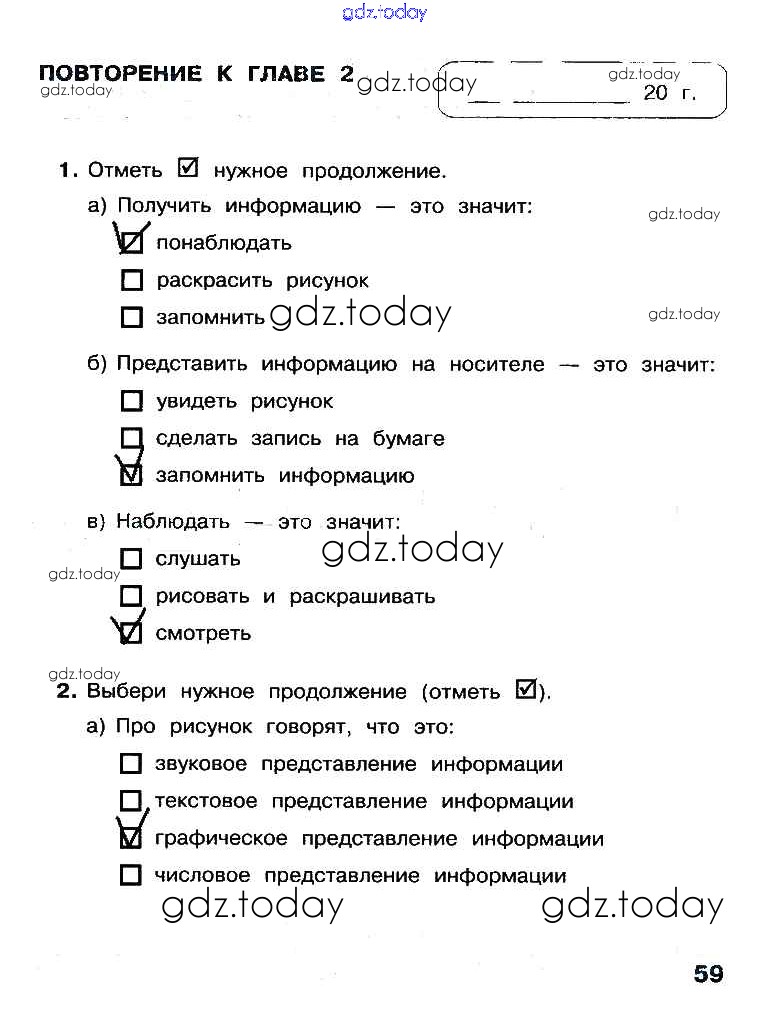 gdz.today

ПОВТОРЕНИЕ К ГЛАВЕ 2 gdz.today
gdz.today
gdz.today
20 г.

1. Отметь ☑ нужное продолжение.

а) Получить информацию — это значит:
gdz.today
☑ понаблюдать
☐ раскрасить рисунок
☐ запомнить gdz.today
gdz.today

б) Представить информацию на носителе — это значит:
☐ увидеть рисунок
☐ сделать запись на бумаге
☑ запомнить информацию

в) Наблюдать — это значит:
gdz.today
☐ слушать
gdz.today
☐ рисовать и раскрашивать
☑ смотреть

gdz.today
2. Выбери нужное продолжение (отметь ☑).

а) Про рисунок говорят, что это:
☐ звуковое представление информации
☐ текстовое представление информации
☑ графическое представление информации
☐ числовое представление информации

gdz.today gdz.today

59